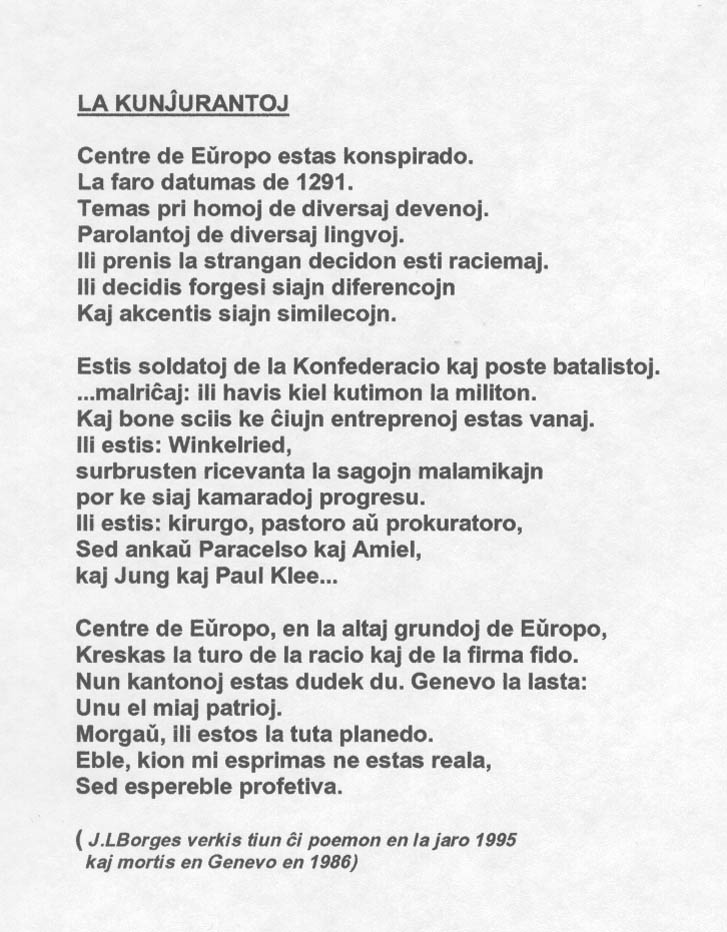 LA KUNĴURANTOJ

Centre de Eŭropo estas konspirado.
La faro datumas de 1291.
Temas pri homoj de diversaj devenoj.
Parolantoj de diversaj lingvoj.
Ili prenis la strangan decidon esti raciemaj.
Ili decidis forgesi siajn diferencojn
Kaj akcentis siajn similecojn.

Estis soldatoj de la Konfederacio kaj poste batalistoj.
...malriĉaj: ili havis kiel kutimon la militon.
Kaj bone sciis ke ĉiujn entreprenoj estas vanaj.
Ili estis: Winkelried,
surbrusten ricevanta la sagojn malamikajn
por ke siaj kamaradoj progresu.
Ili estis: kirurgo, pastoro aŭ prokuratoro,
Sed ankaŭ Paracelso kaj Amiel,
kaj Jung kaj Paul Klee...

Centre de Eŭropo, en la altaj grundoj de Eŭropo,
Kreskas la turo de la racio kaj de la firma fido.
Nun kantonoj estas dudek du. Genevo la lasta:
Unu el miaj patrioj.
Morgaŭ, ili estos la tuta planedo.
Eble, kion mi esprimas ne estas reala,
Sed espereble profetiva.

( J.LBorges verkis tiun ĉi poemon en la jaro 1995
kaj mortis en Genevo en 1986)